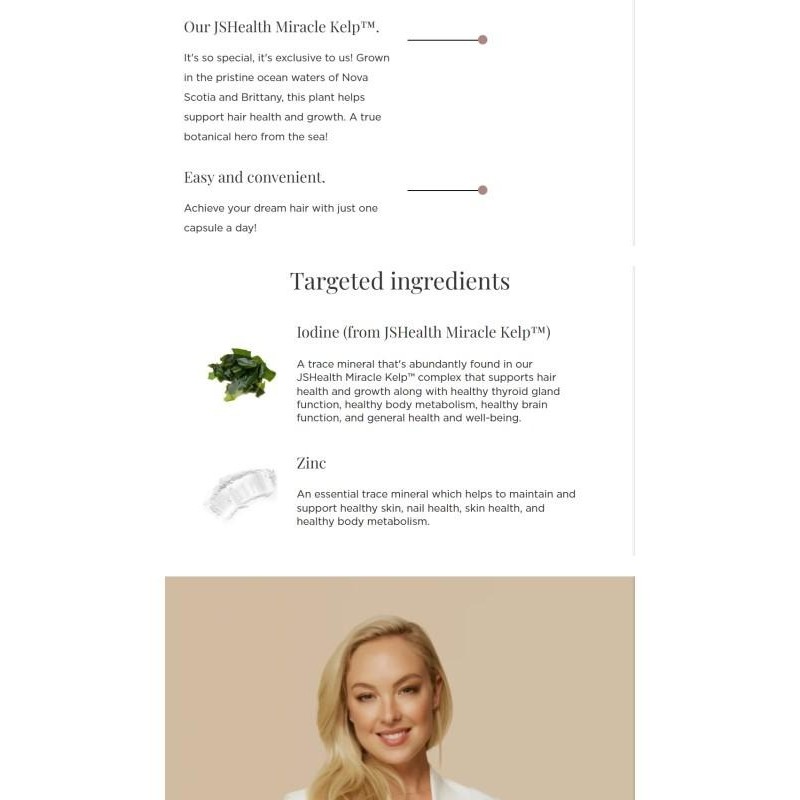 Our JSHealth Miracle Kelp™.

It's so special, it's exclusive to us! Grown in the pristine ocean waters of Nova Scotia and Brittany, this plant helps support hair health and growth. A true botanical hero from the sea!

Easy and convenient.

Achieve your dream hair with just one capsule a day!

Targeted ingredients

Iodine (from JSHealth Miracle Kelp™)

A trace mineral that's abundantly found in our JSHealth Miracle Kelp™ complex that supports hair health and growth along with healthy thyroid gland function, healthy body metabolism, healthy brain function, and general health and well-being.

Zinc

An essential trace mineral which helps to maintain and support healthy skin, nail health, skin health, and healthy body metabolism.